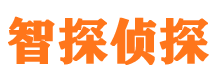 智探侦探